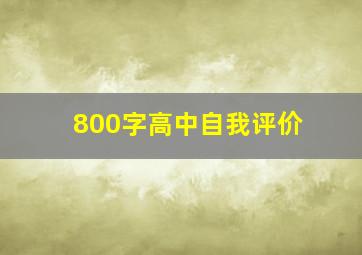 800字高中自我评价